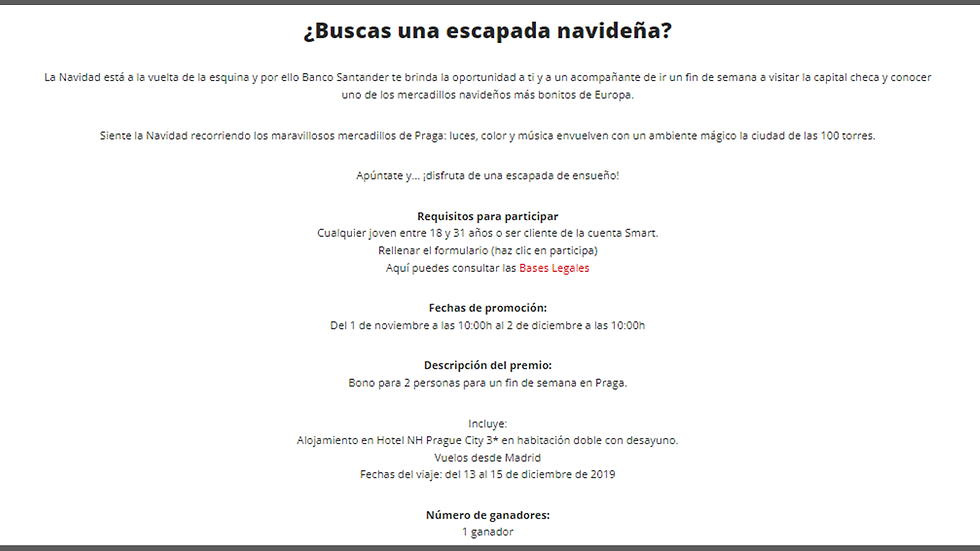 ¿Buscas una escapada navideña?

La Navidad está a la vuelta de la esquina y por ello Banco Santander te brinda la oportunidad a ti y a un acompañante de ir un fin de semana a visitar la capital checa y conocer uno de los mercadillos navideños más bonitos de Europa.

Siente la Navidad recorriendo los maravillosos mercadillos de Praga: luces, color y música envuelven con un ambiente mágico la ciudad de las 100 torres.

Apúntate y... ¡disfruta de una escapada de ensueño!

Requisitos para participar
Cualquier joven entre 18 y 31 años o ser cliente de la cuenta Smart.
Rellenar el formulario (haz clic en participa)
Aquí puedes consultar las Bases Legales

Fechas de promoción:
Del 1 de noviembre a las 10:00h al 2 de diciembre a las 10:00h

Descripción del premio:
Bono para 2 personas para un fin de semana en Praga.

Incluye:
Alojamiento en Hotel NH Prague City 3* en habitación doble con desayuno.
Vuelos desde Madrid
Fechas del viaje: del 13 al 15 de diciembre de 2019

Número de ganadores:
1 ganador